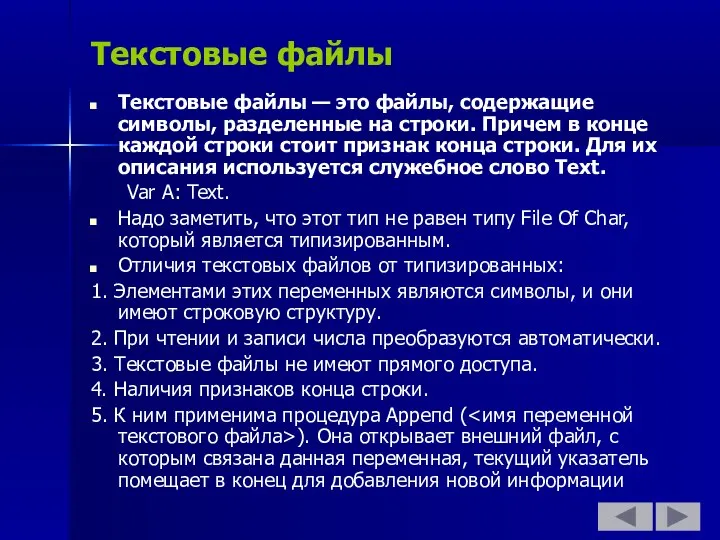 Текстовые файлы

Текстовые файлы — это файлы, содержащие символы, разделенные на строки. Причем в конце каждой строки стоит признак конца строки. Для их описания используется служебное слово Text.

Var A: Text.

Надо заметить, что этот тип не равен типу File Of Char, который является типизированным.

Отличия текстовых файлов от типизированных:

1. Элементами этих переменных являются символы, и они имеют строковую структуру.

2. При чтении и записи числа преобразуются автоматически.

3. Текстовые файлы не имеют прямого доступа.

4. Наличия признаков конца строки.

5. К ним применима процедура Append (<имя переменной текстового файла>). Она открывает внешний файл, с которым связана данная переменная, текущий указатель помещает в конец для добавления новой информации